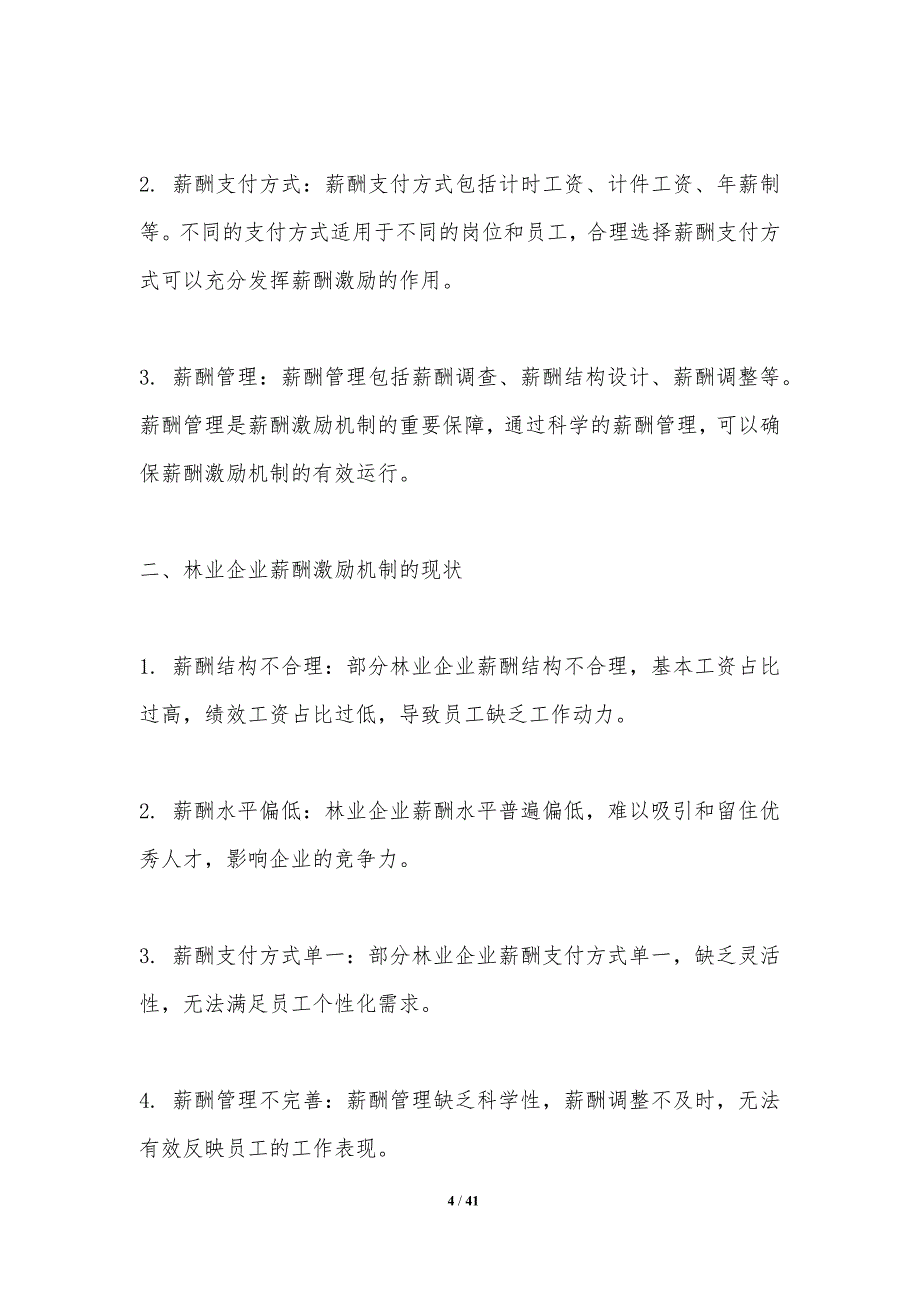 2. 薪酬支付方式：薪酬支付方式包括计时工资、计件工资、年薪制等。不同的支付方式适用于不同的岗位和员工，合理选择薪酬支付方式可以充分发挥薪酬激励的作用。

3. 薪酬管理：薪酬管理包括薪酬调查、薪酬结构设计、薪酬调整等。薪酬管理是薪酬激励机制的重要保障，通过科学的薪酬管理，可以确保薪酬激励机制的有效运行。

二、林业企业薪酬激励机制的现状

1. 薪酬结构不合理：部分林业企业薪酬结构不合理，基本工资占比过高，绩效工资占比过低，导致员工缺乏工作动力。

2. 薪酬水平偏低：林业企业薪酬水平普遍偏低，难以吸引和留住优秀人才，影响企业的竞争力。

3. 薪酬支付方式单一：部分林业企业薪酬支付方式单一，缺乏灵活性，无法满足员工个性化需求。

4. 薪酬管理不完善：薪酬管理缺乏科学性，薪酬调整不及时，无法有效反映员工的工作表现。

4 / 41